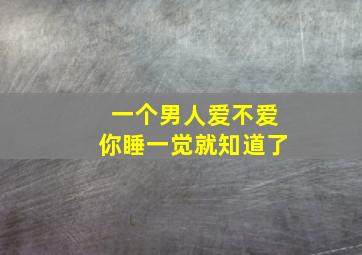 一个男人爱不爱
你睡一觉就知道了